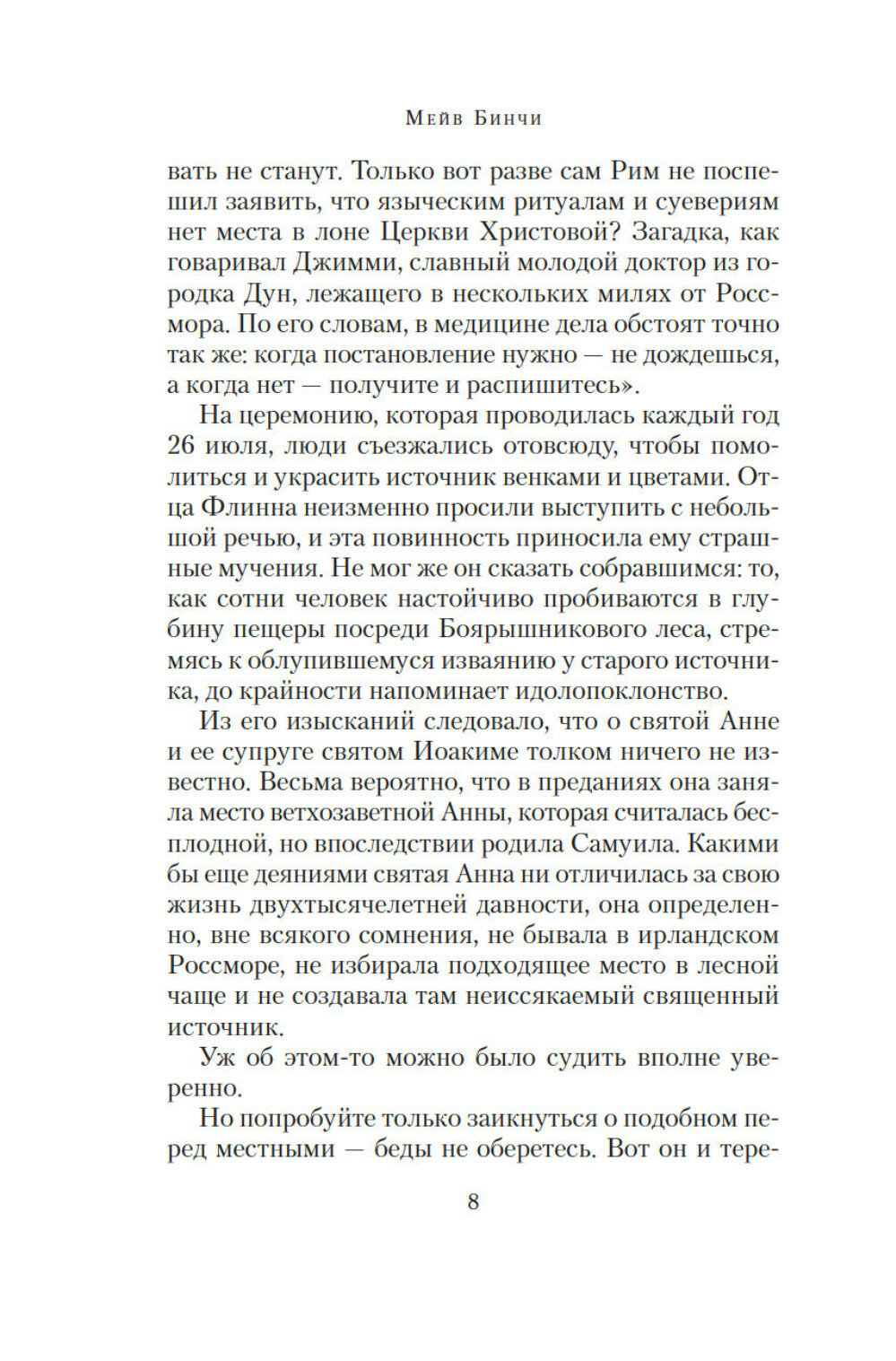 Мейв Бинчи

вать не станут. Только вот разве сам Рим не поспешил заявить, что языческим ритуалам и суевериям нет места в лоне Церкви Христовой? Загадка, как говаривал Джимми, славный молодой доктор из городка Дун, лежащего в нескольких милях от Россмора. По его словам, в медицине дела обстоят точно так же: когда постановление нужно — не дождешься, а когда нет — получите и распишитесь».

На церемонию, которая проводилась каждый год 26 июля, люди съезжались отовсюду, чтобы помолиться и украсить источник венками и цветами. Отца Флинна неизменно просили выступить с небольшой речью, и эта повинность приносила ему страшные мучения. Не мог же он сказать собравшимся: то, как сотни человек настойчиво пробиваются в глубину пещеры посреди Боярышникового леса, стремясь к облупившемуся изваянию у старого источника, до крайности напоминает идолопоклонство.

Из его изысканий следовало, что о святой Анне и ее супруге святом Иоакиме толком ничего не известно. Весьма вероятно, что в преданиях она заняла место ветхозаветной Анны, которая считалась бесплодной, но впоследствии родила Самуила. Какими бы еще деяниями святая Анна ни отличилась за свою жизнь двухтысячелетней давности, она определенно, вне всякого сомнения, не бывала в ирландском Россморе, не избирала подходящее место в лесной чаще и не создавала там неиссякаемый священный источник.

Уж об этом-то можно было судить вполне уверенно.

Но попробуйте только заикнуться о подобном перед местными — беды не оберетесь. Вот он и тере-

8